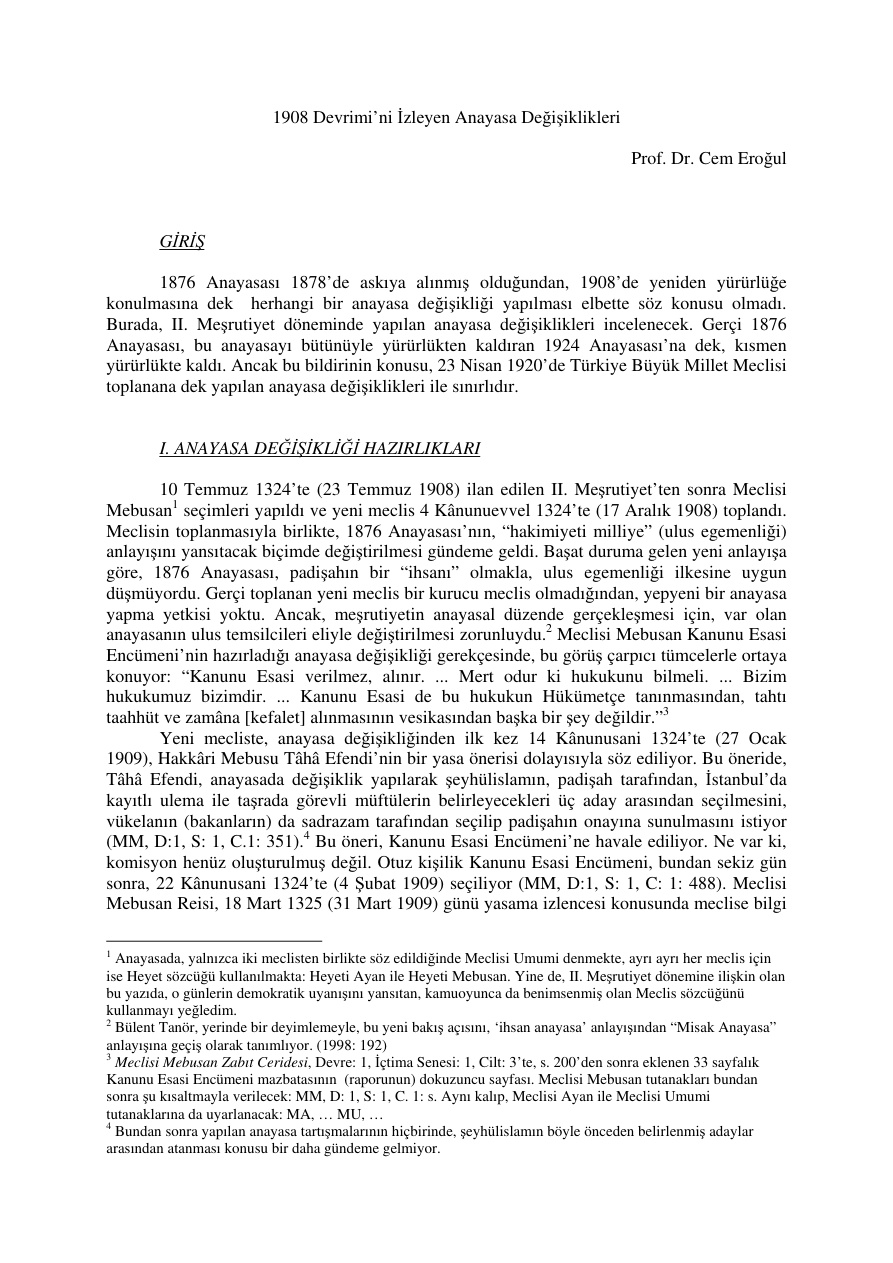 1908 Devrimi'ni İzleyen Anayasa Değişiklikleri

Prof. Dr. Cem Eroğul

GİRİŞ

1876 Anayasası 1878'de askıya alınmış olduğundan, 1908'de yeniden yürürlüğe konulmasına dek herhangi bir anayasa değişikliği yapılması elbette söz konusu olmadı. Burada, II. Meşrutiyet döneminde yapılan anayasa değişiklikleri incelenecek. Gerçi 1876 Anayasası, bu anayasayı bütünüyle yürürlükten kaldıran 1924 Anayasası'na dek, kısmen yürürlükte kaldı. Ancak bu bildirinin konusu, 23 Nisan 1920'de Türkiye Büyük Millet Meclisi toplanana dek yapılan anayasa değişiklikleri ile sınırlıdır.

I. ANAYASA DEĞİŞİKLİĞİ HAZIRLIKLARI

10 Temmuz 1324'te (23 Temmuz 1908) ilan edilen II. Meşrutiyet'ten sonra Meclisi Mebusan$^{1}$ seçimleri yapıldı ve yeni meclis 4 Kânunuevvel 1324'te (17 Aralık 1908) toplandı. Meclisin toplanmasıyla birlikte, 1876 Anayasası'nın, "hakimiyeti milliye" (ulus egemenliği) anlayışını yansıtacak biçimde değiştirilmesi gündeme geldi. Başat duruma gelen yeni anlayışa göre, 1876 Anayasası, padişahın bir "ihsanı" olmakla, ulus egemenliği ilkesine uygun düşmüyordu. Gerçi toplanan yeni meclis bir kurucu meclis olmadığından, yepyeni bir anayasa yapma yetkisi yoktu. Ancak, meşrutiyetin anayasal düzende gerçekleşmesi için, var olan anayasanın ulus temsilcileri eliyle değiştirilmesi zorunluydu.$^{2}$ Meclisi Mebusan Kanunu Esasi Encümeni'nin hazırladığı anayasa değişikliği gerekçesinde, bu görüş çarpıcı tümcelerle ortaya konuyor: "Kanunu Esasi verilmez, alınır. ... Mert odur ki hukukunu bilmeli. ... Bizim hukukumuz bizimdir. ... Kanunu Esasi de bu hukukun Hükümetçe tanınmasından, tahtı taahhüt ve zamâna [kefalet] alınmasının vesikasından başka bir şey değildir."$^{3}$

Yeni mecliste, anayasa değişikliğinden ilk kez 14 Kânunusani 1324'te (27 Ocak 1909), Hakkâri Mebusu Tâhâ Efendi'nin bir yasa önerisi dolayısıyla söz ediliyor. Bu öneride, Tâhâ Efendi, anayasada değişiklik yapılarak şeyhülislamın, padişah tarafından, İstanbul'da kayıtlı ulema ile taşrada görevli müftülerin belirleyecekleri üç aday arasından seçilmesini, vükelanın (bakanların) da sadrazam tarafından seçilip padişahın onayına sunulmasını istiyor (MM, D:1, S: 1, C.1: 351).$^{4}$ Bu öneri, Kanunu Esasi Encümeni'ne havale ediliyor. Ne var ki, komisyon henüz oluşturulmuş değil. Otuz kişilik Kanunu Esasi Encümeni, bundan sekiz gün sonra, 22 Kânunusani 1324'te (4 Şubat 1909) seçiliyor (MM, D:1, S: 1, C: 1: 488). Meclisi Mebusan Reisi, 18 Mart 1325 (31 Mart 1909) günü yasama izlencesi konusunda meclise bilgi

$^{1}$ Anayasada, yalnızca iki meclisten birlikte söz edildiğinde Meclisi Umumi denmekte, ayrı ayrı her meclis için ise Heyet sözcüğü kullanılmakta: Heyeti Ayan ile Heyeti Mebusan. Yine de, II. Meşrutiyet dönemine ilişkin olan bu yazıda, o günlerin demokratik uyanışını yansıtan, kamuoyunca da benimsenmiş olan Meclis sözcüğünü kullanmayı yeğledim.
$^{2}$ Bülent Tanör, yerinde bir deyimlemeyle, bu yeni bakış açısını, 'ihsan anayasa' anlayışından "Misak Anayasa" anlayışına geçiş olarak tanımlıyor. (1998: 192)
$^{3}$ Meclisi Mebusan Zabıt Ceridesi, Devre: 1, İçtima Senesi: 1, Cilt: 3'te, s. 200'den sonra eklenen 33 sayfalık Kanunu Esasi Encümeni mazbatasının (raporunun) dokuzuncu sayfası. Meclisi Mebusan tutanakları bundan sonra şu kısaltmayla verilecek: MM, D: 1, S: 1, C. 1: s. Aynı kalıp, Meclisi Ayan ile Meclisi Umumi tutanaklarına da uyarlanacak: MA, … MU, …
$^{4}$ Bundan sonra yapılan anayasa tartışmalarının hiçbirinde, şeyhülislamın böyle önceden belirlenmiş adaylar arasından atanması konusu bir daha gündeme gelmiyor.